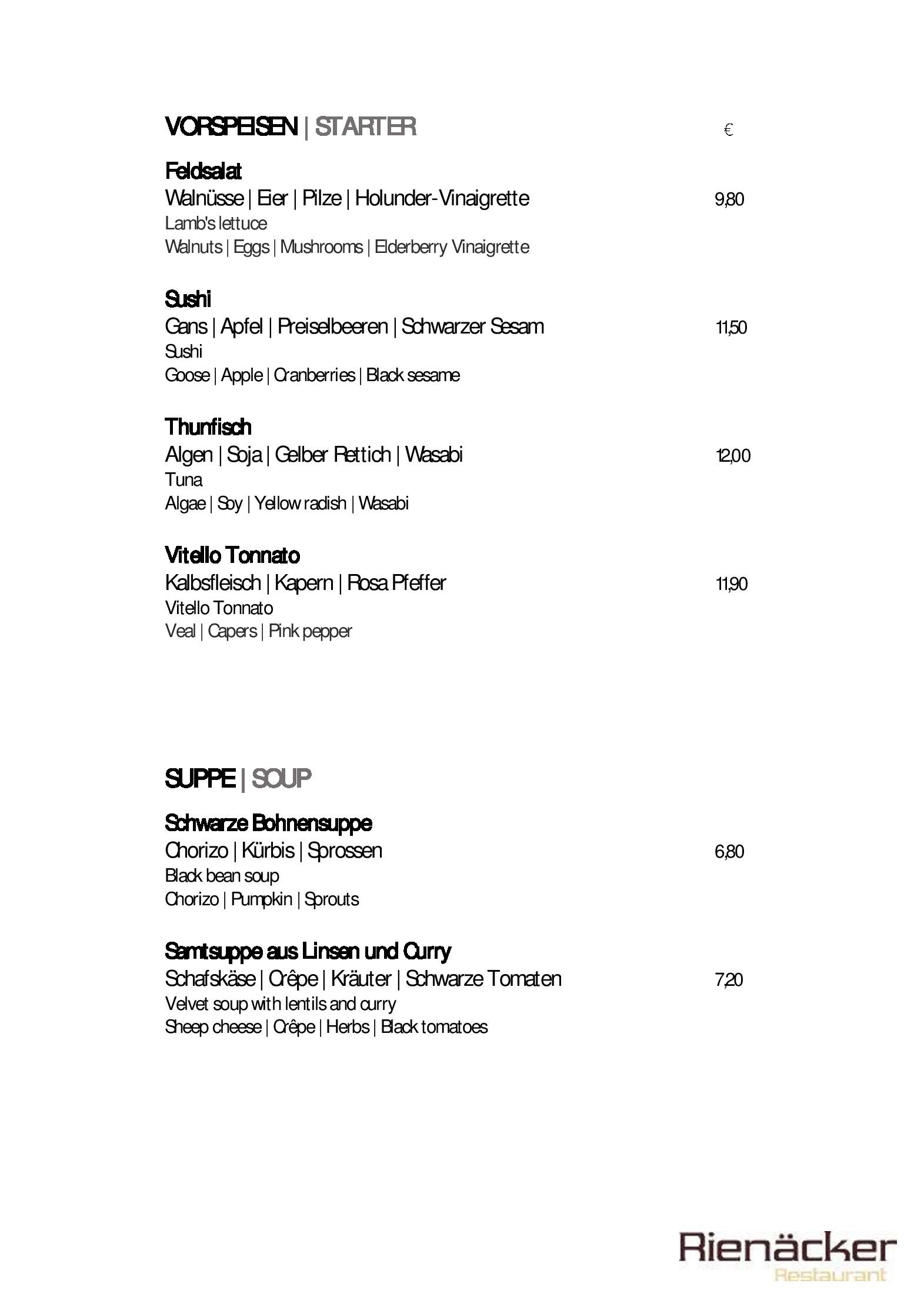 VORSPEISEN | STARTER €

Feldsalat
Walnüsse | Eier | Pilze | Holunder-Vinaigrette 9,80
Lamb's lettuce
Walnuts | Eggs | Mushrooms | Elderberry Vinaigrette

Sushi
Gans | Apfel | Preiselbeeren | Schwarzer Sesam 11,50
Sushi
Goose | Apple | Cranberries | Black sesame

Thunfisch
Algen | Soja | Gelber Rettich | Wasabi 12,00
Tuna
Algae | Soy | Yellow radish | Wasabi

Vitello Tonnato
Kalbsfleisch | Kapern | Rosa Pfeffer 11,90
Vitello Tonnato
Veal | Capers | Pink pepper

SUPPE | SOUP

Schwarze Bohnensuppe
Chorizo | Kürbis | Sprossen 6,80
Black bean soup
Chorizo | Pumpkin | Sprouts

Samtsuppe aus Linsen und Curry
Schafskäse | Crêpe | Kräuter | Schwarze Tomaten 7,20
Velvet soup with lentils and curry
Sheep cheese | Crêpe | Herbs | Black tomatoes

Rienäcker
Restaurant